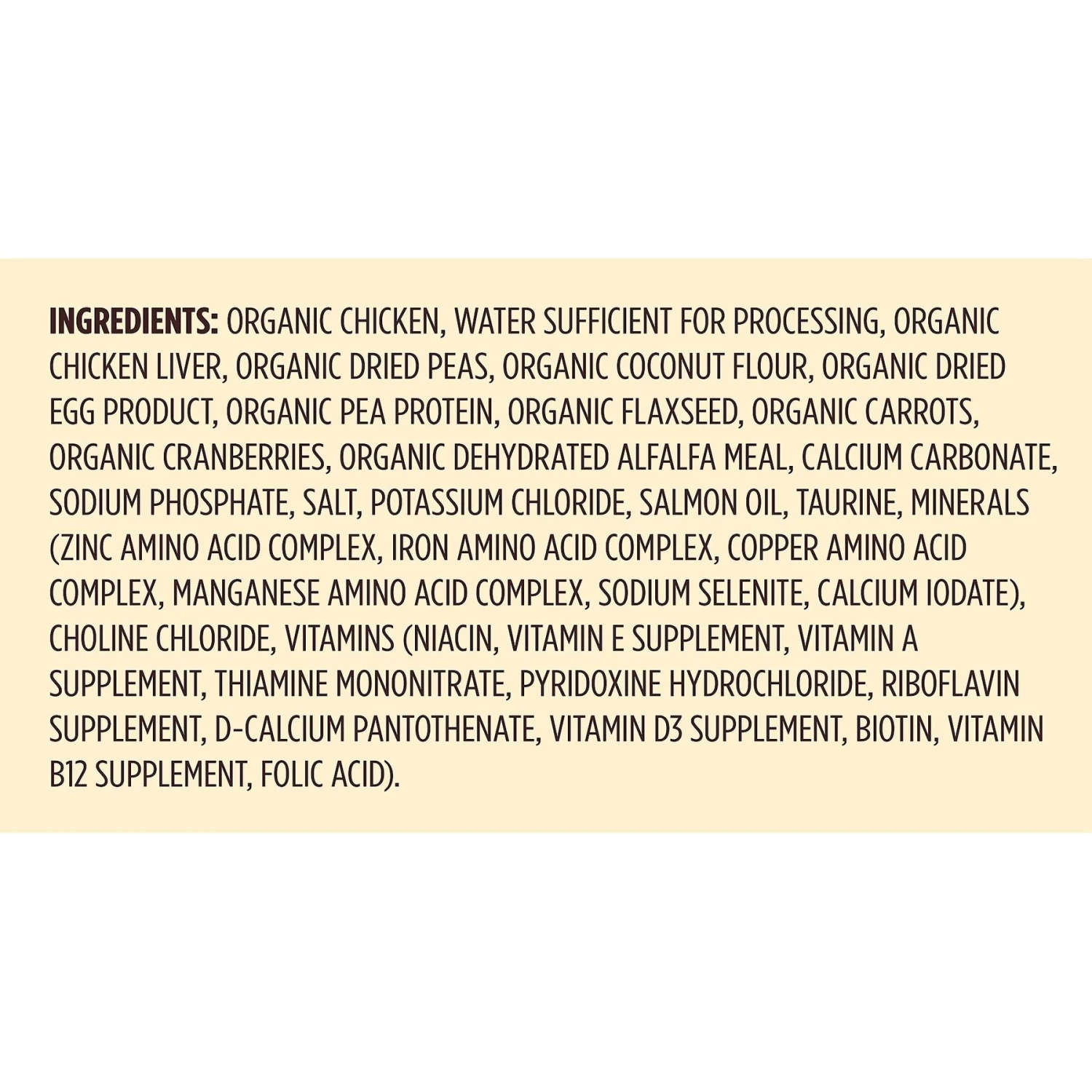 INGREDIENTS: ORGANIC CHICKEN, WATER SUFFICIENT FOR PROCESSING, ORGANIC CHICKEN LIVER, ORGANIC DRIED PEAS, ORGANIC COCONUT FLOUR, ORGANIC DRIED EGG PRODUCT, ORGANIC PEA PROTEIN, ORGANIC FLAXSEED, ORGANIC CARROTS, ORGANIC CRANBERRIES, ORGANIC DEHYDRATED ALFALFA MEAL, CALCIUM CARBONATE, SODIUM PHOSPHATE, SALT, POTASSIUM CHLORIDE, SALMON OIL, TAURINE, MINERALS (ZINC AMINO ACID COMPLEX, IRON AMINO ACID COMPLEX, COPPER AMINO ACID COMPLEX, MANGANESE AMINO ACID COMPLEX, SODIUM SELENITE, CALCIUM IODATE), CHOLINE CHLORIDE, VITAMINS (NIACIN, VITAMIN E SUPPLEMENT, VITAMIN A SUPPLEMENT, THIAMINE MONONITRATE, PYRIDOXINE HYDROCHLORIDE, RIBOFLAVIN SUPPLEMENT, D-CALCIUM PANTOTHENATE, VITAMIN D3 SUPPLEMENT, BIOTIN, VITAMIN B12 SUPPLEMENT, FOLIC ACID).